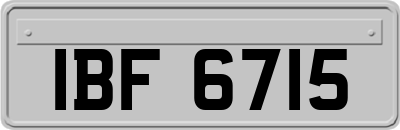 IBF 6715